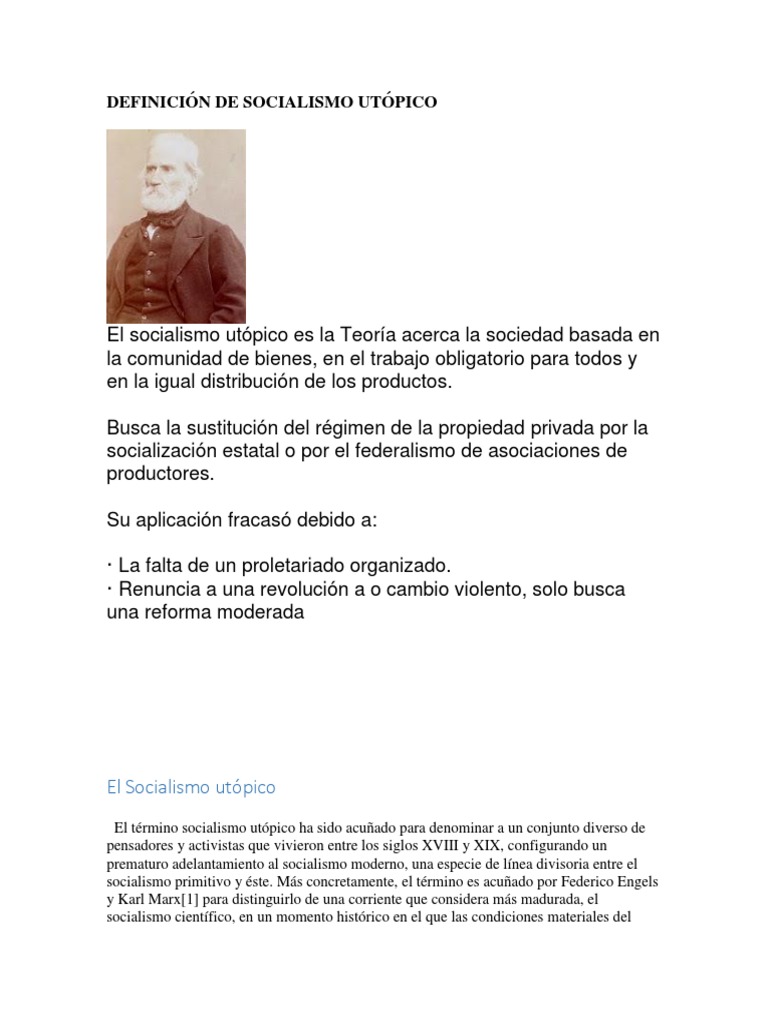 DEFINICIÓN DE SOCIALISMO UTÓPICO

El socialismo utópico es la Teoría acerca la sociedad basada en la comunidad de bienes, en el trabajo obligatorio para todos y en la igual distribución de los productos.

Busca la sustitución del régimen de la propiedad privada por la socialización estatal o por el federalismo de asociaciones de productores.

Su aplicación fracasó debido a:

· La falta de un proletariado organizado.
· Renuncia a una revolución a o cambio violento, solo busca una reforma moderada

El Socialismo utópico

El término socialismo utópico ha sido acuñado para denominar a un conjunto diverso de pensadores y activistas que vivieron entre los siglos XVIII y XIX, configurando un prematuro adelantamiento al socialismo moderno, una especie de línea divisoria entre el socialismo primitivo y éste. Más concretamente, el término es acuñado por Federico Engels y Karl Marx[1] para distinguirlo de una corriente que considera más madurada, el socialismo científico, en un momento histórico en el que las condiciones materiales del